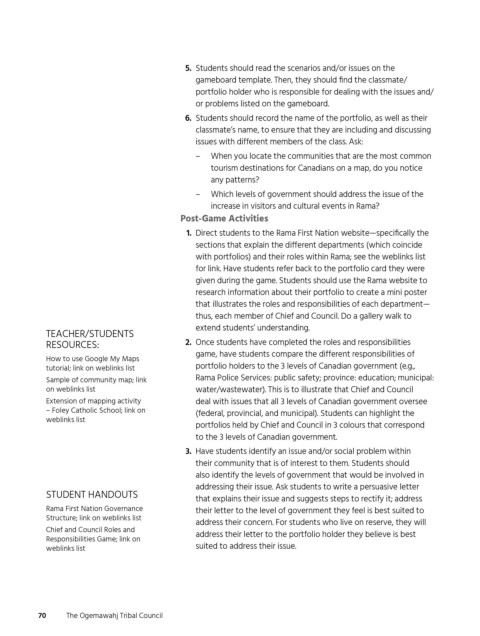 5. Students should read the scenarios and/or issues on the gameboard template. Then, they should find the classmate/portfolio holder who is responsible for dealing with the issues and/or problems listed on the gameboard.

6. Students should record the name of the portfolio, as well as their classmate's name, to ensure that they are including and discussing issues with different members of the class. Ask:

– When you locate the communities that are the most common tourism destinations for Canadians on a map, do you notice any patterns?

– Which levels of government should address the issue of the increase in visitors and cultural events in Rama?

Post-Game Activities

1. Direct students to the Rama First Nation website—specifically the sections that explain the different departments (which coincide with portfolios) and their roles within Rama; see the weblinks list for link. Have students refer back to the portfolio card they were given during the game. Students should use the Rama website to research information about their portfolio to create a mini poster that illustrates the roles and responsibilities of each department—thus, each member of Chief and Council. Do a gallery walk to extend students' understanding.

2. Once students have completed the roles and responsibilities game, have students compare the different responsibilities of portfolio holders to the 3 levels of Canadian government (e.g., Rama Police Services: public safety; province: education; municipal: water/wastewater). This is to illustrate that Chief and Council deal with issues that all 3 levels of Canadian government oversee (federal, provincial, and municipal). Students can highlight the portfolios held by Chief and Council in 3 colours that correspond to the 3 levels of Canadian government.

3. Have students identify an issue and/or social problem within their community that is of interest to them. Students should also identify the levels of government that would be involved in addressing their issue. Ask students to write a persuasive letter that explains their issue and suggests steps to rectify it; address their letter to the level of government they feel is best suited to address their concern. For students who live on reserve, they will address their letter to the portfolio holder they believe is best suited to address their issue.

TEACHER/STUDENTS RESOURCES:

How to use Google My Maps tutorial; link on weblinks list

Sample of community map; link on weblinks list

Extension of mapping activity – Foley Catholic School; link on weblinks list

STUDENT HANDOUTS

Rama First Nation Governance Structure; link on weblinks list

Chief and Council Roles and Responsibilities Game; link on weblinks list

70 The Ogemawahj Tribal Council